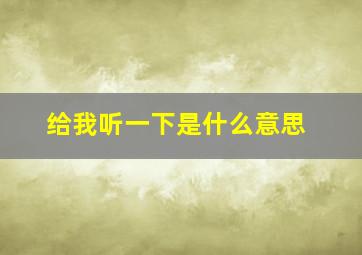 给我听一下是什么意思